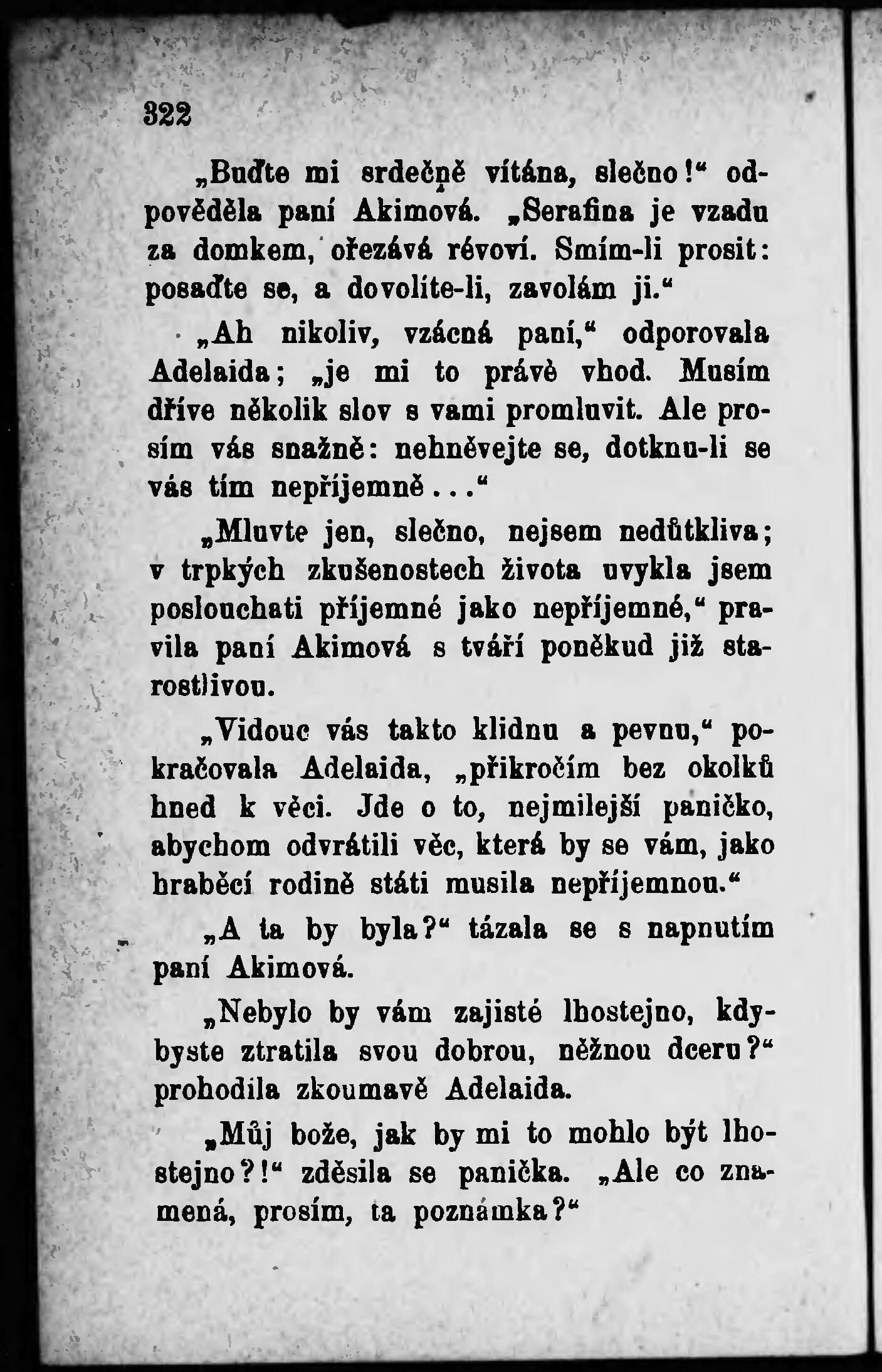 322

„Buďte mi srdečně vítána, slečno!“ odpověděla paní Akimová. „Serafina je vzadu za domkem, ořezává révoví. Smím-li prosit: posaďte se, a dovolíte-li, zavolám ji.“

„Ah nikoliv, vzácná paní,“ odporovala Adelaida; „je mi to právě vhod. Musím dříve několik slov s vami promluvit. Ale prosím vás snažně: nehněvejte se, dotknu-li se vás tím nepříjemně...“

„Mluvte jen, slečno, nejsem nedůtkliva; v trpkých zkušenostech života uvykla jsem poslouchati příjemné jako nepříjemné,“ pravila paní Akimová s tváří poněkud již starostlivou.

„Vidouc vás takto klidnu a pevnu,“ pokračovala Adelaida, „přikročím bez okolků hned k věci. Jde o to, nejmilejší paničko, abychom odvrátili věc, která by se vám, jako hraběcí rodině státi musila nepříjemnou.“

„A ta by byla?“ tázala se s napnutím paní Akimová.

„Nebylo by vám zajisté lhostejno, kdybyste ztratila svou dobrou, něžnou dceru?“ prohodila zkoumavě Adelaida.

„Můj bože, jak by mi to mohlo být lhostejno?!“ zděsila se panička. „Ale co znamená, prosím, ta poznámka?“